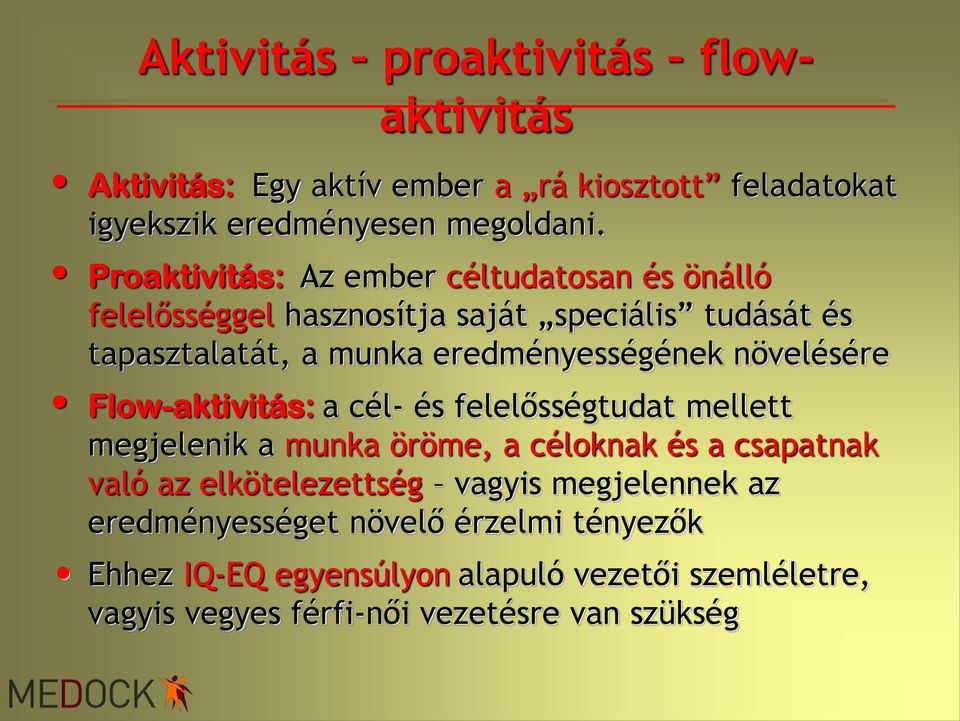 Aktivitás – proaktivitás – flow-aktivitás

• Aktivitás: Egy aktív ember a „rá kiosztott” feladatokat igyekszik eredményesen megoldani.

• Proaktivitás: Az ember céltudatosan és önálló felelősséggel hasznosítja saját „speciális” tudását és tapasztalatát, a munka eredményességének növelésére

• Flow-aktivitás: a cél- és felelősségtudat mellett megjelenik a munka öröme, a céloknak és a csapatnak való az elkötelezettség – vagyis megjelennek az eredményességet növelő érzelmi tényezők

• Ehhez IQ-EQ egyensúlyon alapuló vezetői szemléletre, vagyis vegyes férfi-női vezetésre van szükség

MEDOCK